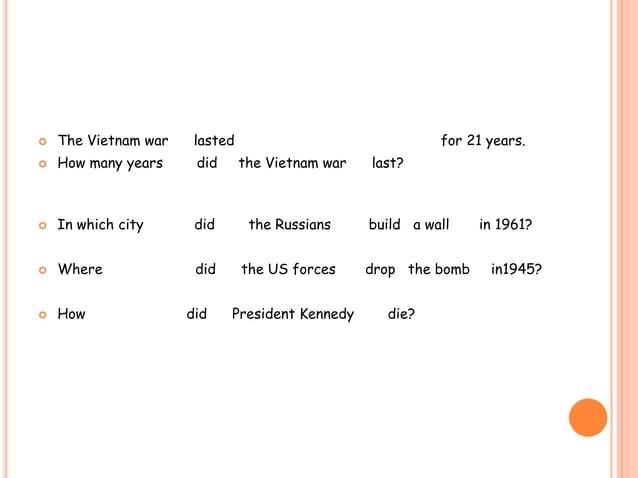 The Vietnam war lasted for 21 years.
How many years did the Vietnam war last?

In which city did the Russians build a wall in 1961?

Where did the US forces drop the bomb in1945?

How did President Kennedy die?